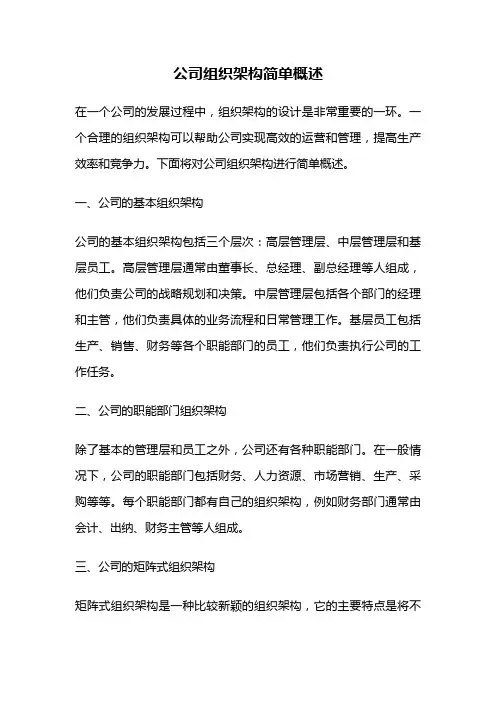 公司组织架构简单概述

在一个公司的发展过程中，组织架构的设计是非常重要的一环。一个合理的组织架构可以帮助公司实现高效的运营和管理，提高生产效率和竞争力。下面将对公司组织架构进行简单概述。

一、公司的基本组织架构

公司的基本组织架构包括三个层次：高层管理层、中层管理层和基层员工。高层管理层通常由董事长、总经理、副总经理等人组成，他们负责公司的战略规划和决策。中层管理层包括各个部门的经理和主管，他们负责具体的业务流程和日常管理工作。基层员工包括生产、销售、财务等各个职能部门的员工，他们负责执行公司的工作任务。

二、公司的职能部门组织架构

除了基本的管理层和员工之外，公司还有各种职能部门。在一般情况下，公司的职能部门包括财务、人力资源、市场营销、生产、采购等等。每个职能部门都有自己的组织架构，例如财务部门通常由会计、出纳、财务主管等人组成。

三、公司的矩阵式组织架构

矩阵式组织架构是一种比较新颖的组织架构，它的主要特点是将不